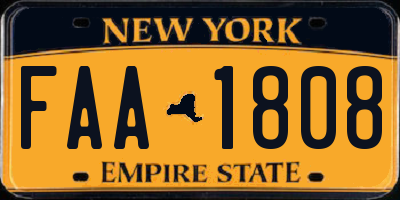 NEW YORK

FAA 1808

EMPIRE STATE